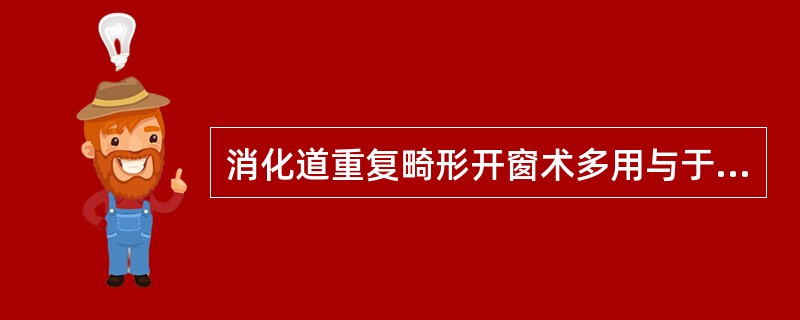 消化道重复畸形开窗术多用与于...